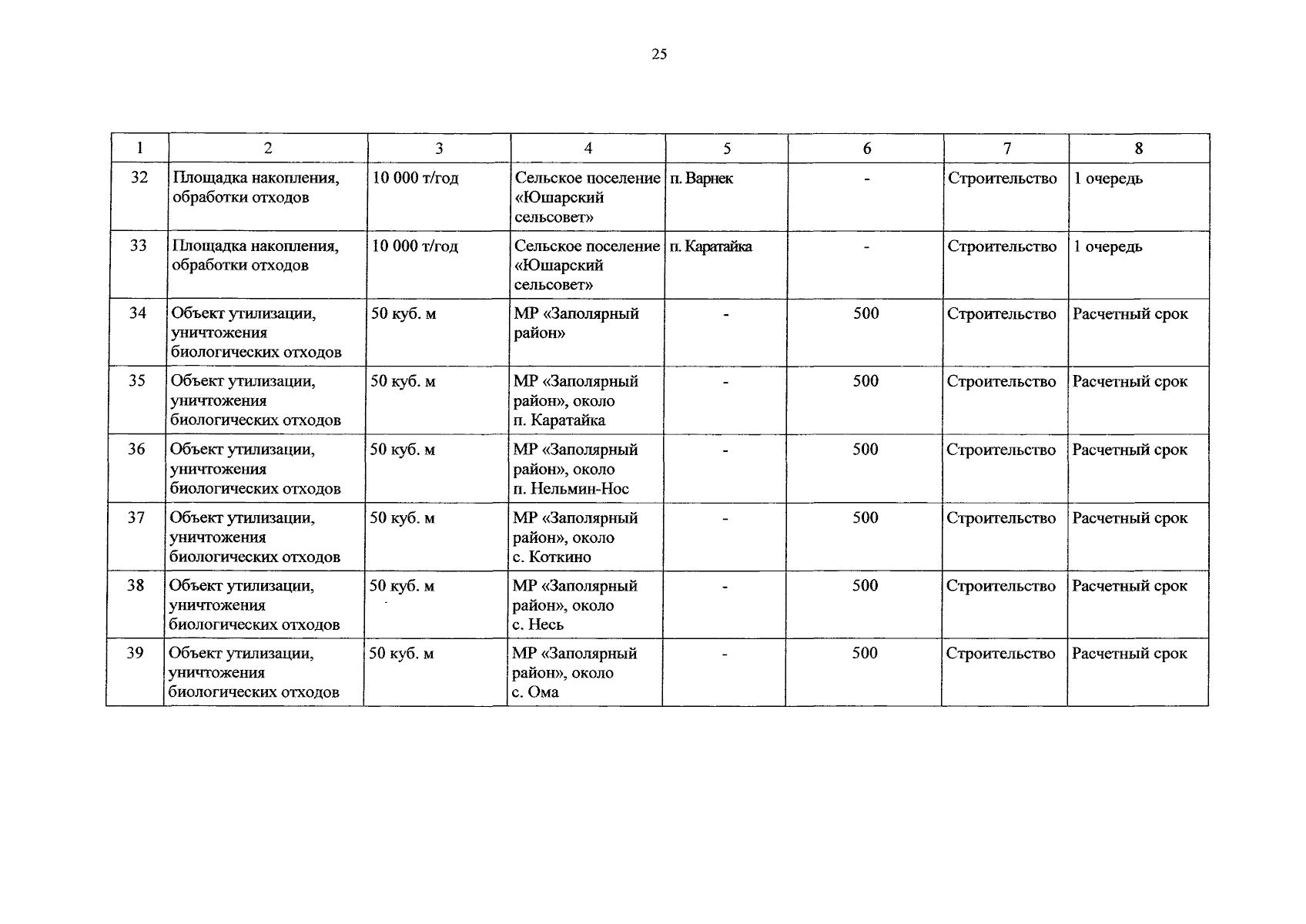 25

| 1 | 2 | 3 | 4 | 5 | 6 | 7 | 8 |
|---|---|---|---|---|---|---|---|
| 32 | Площадка накопления, обработки отходов | 10 000 т/год | Сельское поселение «Юшарский сельсовет» | п. Варнек | - | Строительство | 1 очередь |
| 33 | Площадка накопления, обработки отходов | 10 000 т/год | Сельское поселение «Юшарский сельсовет» | п. Каратайка | - | Строительство | 1 очередь |
| 34 | Объект утилизации, уничтожения биологических отходов | 50 куб. м | МР «Заполярный район» | - | 500 | Строительство | Расчетный срок |
| 35 | Объект утилизации, уничтожения биологических отходов | 50 куб. м | МР «Заполярный район», около п. Каратайка | - | 500 | Строительство | Расчетный срок |
| 36 | Объект утилизации, уничтожения биологических отходов | 50 куб. м | МР «Заполярный район», около п. Нельмин-Нос | - | 500 | Строительство | Расчетный срок |
| 37 | Объект утилизации, уничтожения биологических отходов | 50 куб. м | МР «Заполярный район», около с. Коткино | - | 500 | Строительство | Расчетный срок |
| 38 | Объект утилизации, уничтожения биологических отходов | 50 куб. м | МР «Заполярный район», около с. Несь | - | 500 | Строительство | Расчетный срок |
| 39 | Объект утилизации, уничтожения биологических отходов | 50 куб. м | МР «Заполярный район», около с. Ома | - | 500 | Строительство | Расчетный срок |